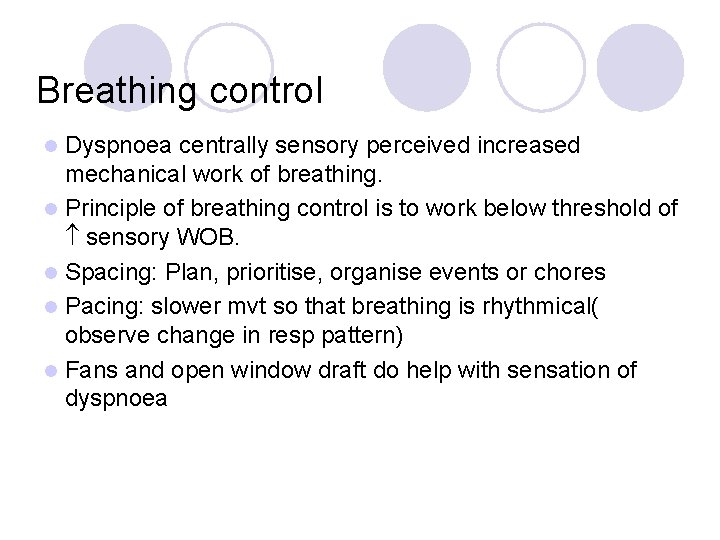 Breathing control

- Dyspnoea centrally sensory perceived increased mechanical work of breathing.
- Principle of breathing control is to work below threshold of ↑ sensory WOB.
- Spacing: Plan, prioritise, organise events or chores
- Pacing: slower mvt so that breathing is rhythmical( observe change in resp pattern)
- Fans and open window draft do help with sensation of dyspnoea